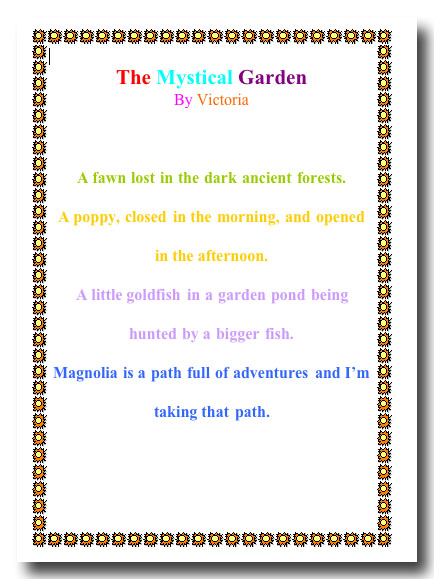 The Mystical Garden
By Victoria

A fawn lost in the dark ancient forests.

A poppy, closed in the morning, and opened in the afternoon.

A little goldfish in a garden pond being hunted by a bigger fish.

Magnolia is a path full of adventures and I'm taking that path.